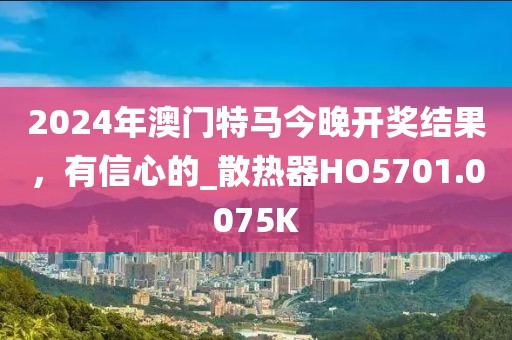 2024年澳门特马今晚开奖结果，有信心的_散热器HO5701.0075K